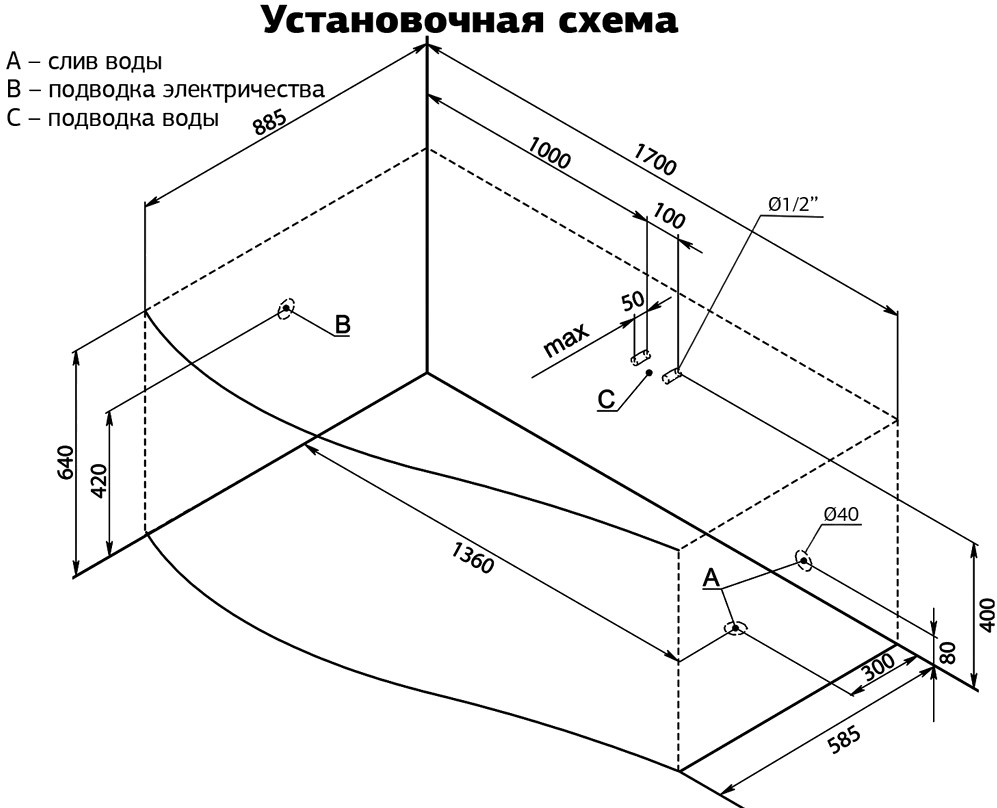 Установочная схема

A – слив воды
B – подводка электричества
C – подводка воды

885
1000
1700
100
Ø1/2"
50
max
B
C
640
420
1360
Ø40
A
400
80
300
585